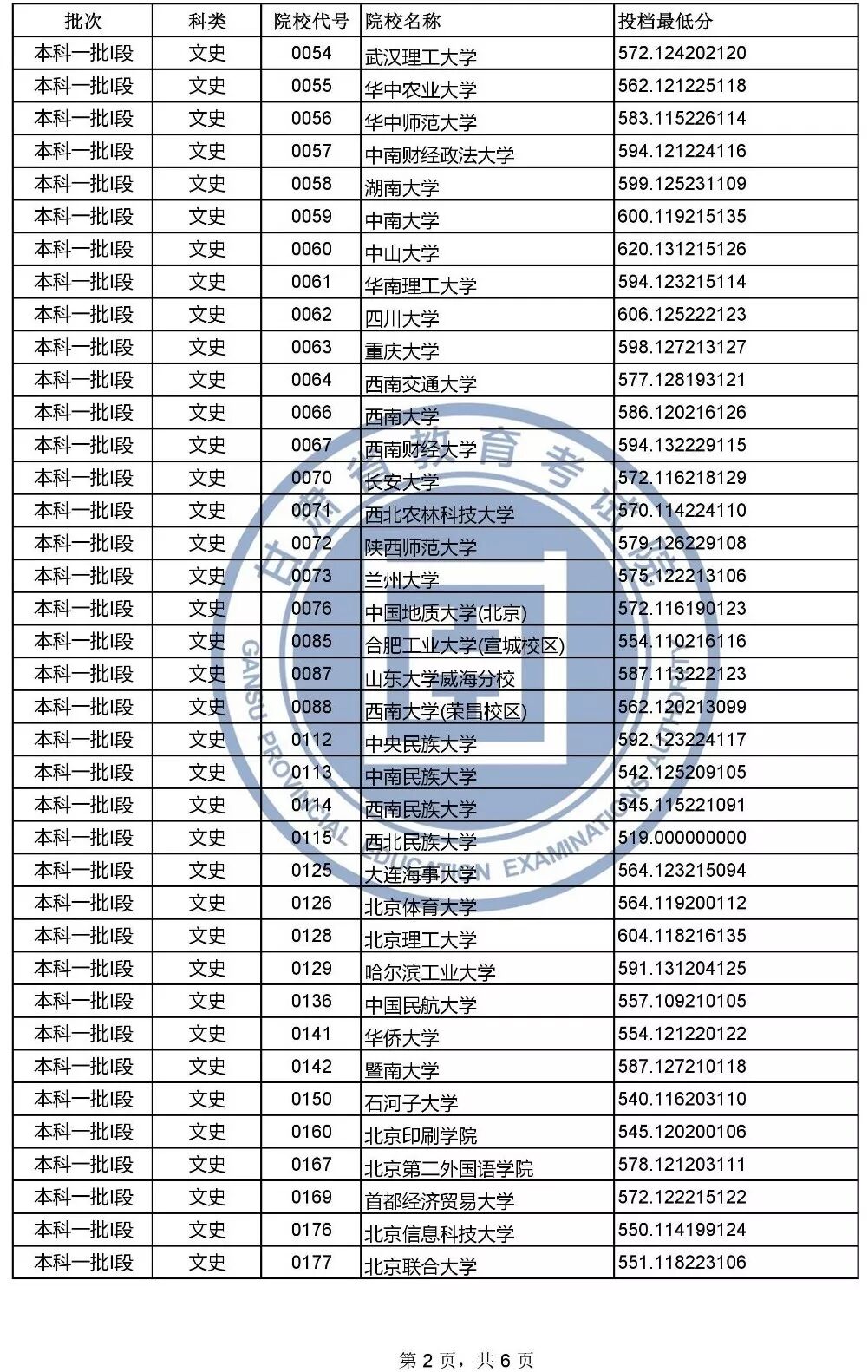 | 批次 | 科类 | 院校代号 | 院校名称 | 投档最低分 |
|---|---|---|---|---|
| 本科一批I段 | 文史 | 0054 | 武汉理工大学 | 572.124202120 |
| 本科一批I段 | 文史 | 0055 | 华中农业大学 | 562.121225118 |
| 本科一批I段 | 文史 | 0056 | 华中师范大学 | 583.115226114 |
| 本科一批I段 | 文史 | 0057 | 中南财经政法大学 | 594.121224116 |
| 本科一批I段 | 文史 | 0058 | 湖南大学 | 599.125231109 |
| 本科一批I段 | 文史 | 0059 | 中南大学 | 600.119215135 |
| 本科一批I段 | 文史 | 0060 | 中山大学 | 620.131215126 |
| 本科一批I段 | 文史 | 0061 | 华南理工大学 | 594.123215114 |
| 本科一批I段 | 文史 | 0062 | 四川大学 | 606.125222123 |
| 本科一批I段 | 文史 | 0063 | 重庆大学 | 598.127213127 |
| 本科一批I段 | 文史 | 0064 | 西南交通大学 | 577.128193121 |
| 本科一批I段 | 文史 | 0066 | 西南大学 | 586.120216126 |
| 本科一批I段 | 文史 | 0067 | 西南财经大学 | 594.132229115 |
| 本科一批I段 | 文史 | 0070 | 长安大学 | 572.116218129 |
| 本科一批I段 | 文史 | 0071 | 西北农林科技大学 | 570.114224110 |
| 本科一批I段 | 文史 | 0072 | 陕西师范大学 | 579.126229108 |
| 本科一批I段 | 文史 | 0073 | 兰州大学 | 575.122213106 |
| 本科一批I段 | 文史 | 0076 | 中国地质大学(北京) | 572.116190123 |
| 本科一批I段 | 文史 | 0085 | 合肥工业大学(宣城校区) | 554.110216116 |
| 本科一批I段 | 文史 | 0087 | 山东大学威海分校 | 587.113222123 |
| 本科一批I段 | 文史 | 0088 | 西南大学(荣昌校区) | 562.120213099 |
| 本科一批I段 | 文史 | 0112 | 中央民族大学 | 592.123224117 |
| 本科一批I段 | 文史 | 0113 | 中南民族大学 | 542.125209105 |
| 本科一批I段 | 文史 | 0114 | 西南民族大学 | 545.115221091 |
| 本科一批I段 | 文史 | 0115 | 西北民族大学 | 519.000000000 |
| 本科一批I段 | 文史 | 0125 | 大连海事大学 | 564.123215094 |
| 本科一批I段 | 文史 | 0126 | 北京体育大学 | 564.119200112 |
| 本科一批I段 | 文史 | 0128 | 北京理工大学 | 604.118216135 |
| 本科一批I段 | 文史 | 0129 | 哈尔滨工业大学 | 591.131204125 |
| 本科一批I段 | 文史 | 0136 | 中国民航大学 | 557.109210105 |
| 本科一批I段 | 文史 | 0141 | 华侨大学 | 554.121220122 |
| 本科一批I段 | 文史 | 0142 | 暨南大学 | 587.127210118 |
| 本科一批I段 | 文史 | 0150 | 石河子大学 | 540.116203110 |
| 本科一批I段 | 文史 | 0160 | 北京印刷学院 | 545.120200106 |
| 本科一批I段 | 文史 | 0167 | 北京第二外国语学院 | 578.121203111 |
| 本科一批I段 | 文史 | 0169 | 首都经济贸易大学 | 572.122215122 |
| 本科一批I段 | 文史 | 0176 | 北京信息科技大学 | 550.114199124 |
| 本科一批I段 | 文史 | 0177 | 北京联合大学 | 551.118223106 |

甘肃省教育考试院
GANSU PROVINCIAL EDUCATION EXAMINATIONS AUTHORITY

第 2 页，共 6 页